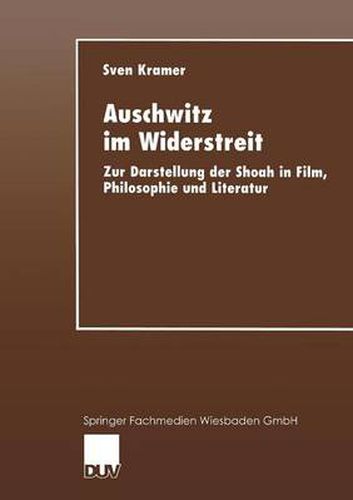 Sven Kramer

Auschwitz im Widerstreit

Zur Darstellung der Shoah in Film, Philosophie und Literatur

Springer Fachmedien Wiesbaden GmbH

DUV